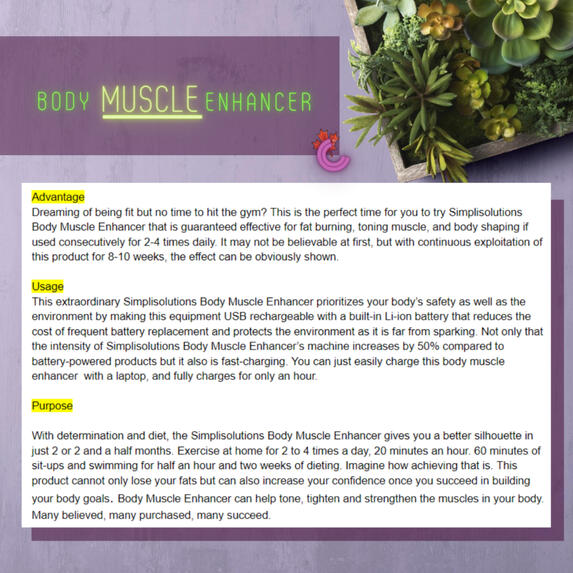 BODY MUSCLE ENHANCER

Advantage
Dreaming of being fit but no time to hit the gym? This is the perfect time for you to try Simplisolutions Body Muscle Enhancer that is guaranteed effective for fat burning, toning muscle, and body shaping if used consecutively for 2-4 times daily. It may not be believable at first, but with continuous exploitation of this product for 8-10 weeks, the effect can be obviously shown.

Usage
This extraordinary Simplisolutions Body Muscle Enhancer prioritizes your body's safety as well as the environment by making this equipment USB rechargeable with a built-in Li-ion battery that reduces the cost of frequent battery replacement and protects the environment as it is far from sparking. Not only that the intensity of Simplisolutions Body Muscle Enhancer's machine increases by 50% compared to battery-powered products but it also is fast-charging. You can just easily charge this body muscle enhancer with a laptop, and fully charges for only an hour.

Purpose

With determination and diet, the Simplisolutions Body Muscle Enhancer gives you a better silhouette in just 2 or 2 and a half months. Exercise at home for 2 to 4 times a day, 20 minutes an hour. 60 minutes of sit-ups and swimming for half an hour and two weeks of dieting. Imagine how achieving that is. This product cannot only lose your fats but can also increase your confidence once you succeed in building your body goals. Body Muscle Enhancer can help tone, tighten and strengthen the muscles in your body. Many believed, many purchased, many succeed.